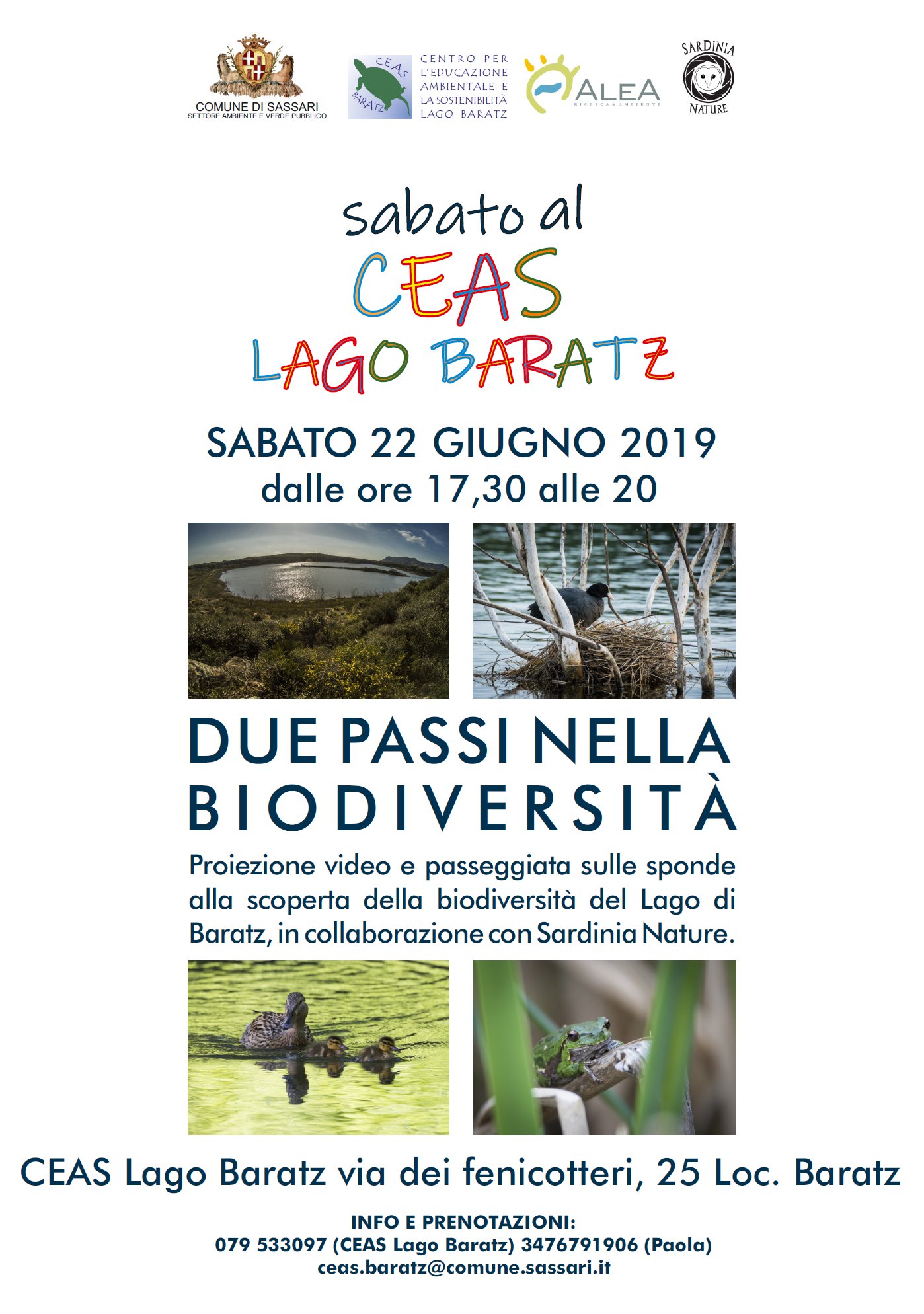 COMUNE DI SASSARI
SETTORE AMBIENTE E VERDE PUBBLICO

CEAS BARATZ

CENTRO PER L'EDUCAZIONE AMBIENTALE E LA SOSTENIBILITÀ LAGO BARATZ

ALEA
RICERCA & AMBIENTE

SARDINIA NATURE

sabato al
CEAS
LAGO BARATZ

SABATO 22 GIUGNO 2019
dalle ore 17,30 alle 20

DUE PASSI NELLA BIODIVERSITÀ

Proiezione video e passeggiata sulle sponde alla scoperta della biodiversità del Lago di Baratz, in collaborazione con Sardinia Nature.

CEAS Lago Baratz via dei fenicotteri, 25 Loc. Baratz

INFO E PRENOTAZIONI:
079 533097 (CEAS Lago Baratz) 3476791906 (Paola)
ceas.baratz@comune.sassari.it